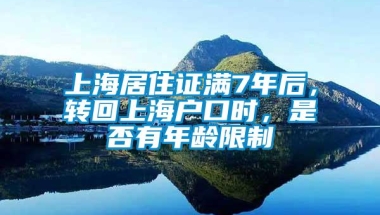 上海居住证满7年后，转回上海户口时，是否有年龄限制